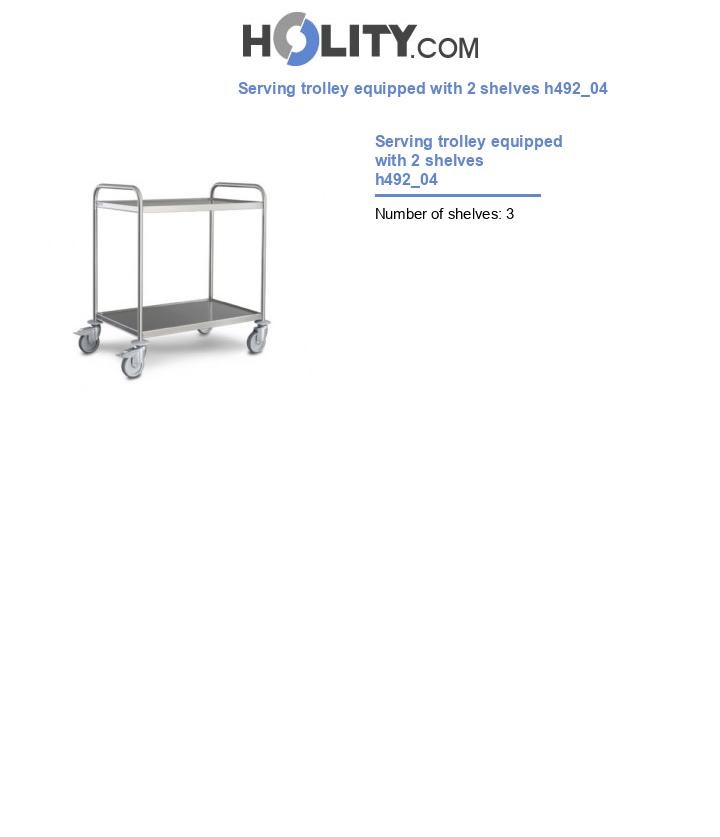 HOLITY.COM

Serving trolley equipped with 2 shelves h492_04

Serving trolley equipped with 2 shelves h492_04

Number of shelves: 3